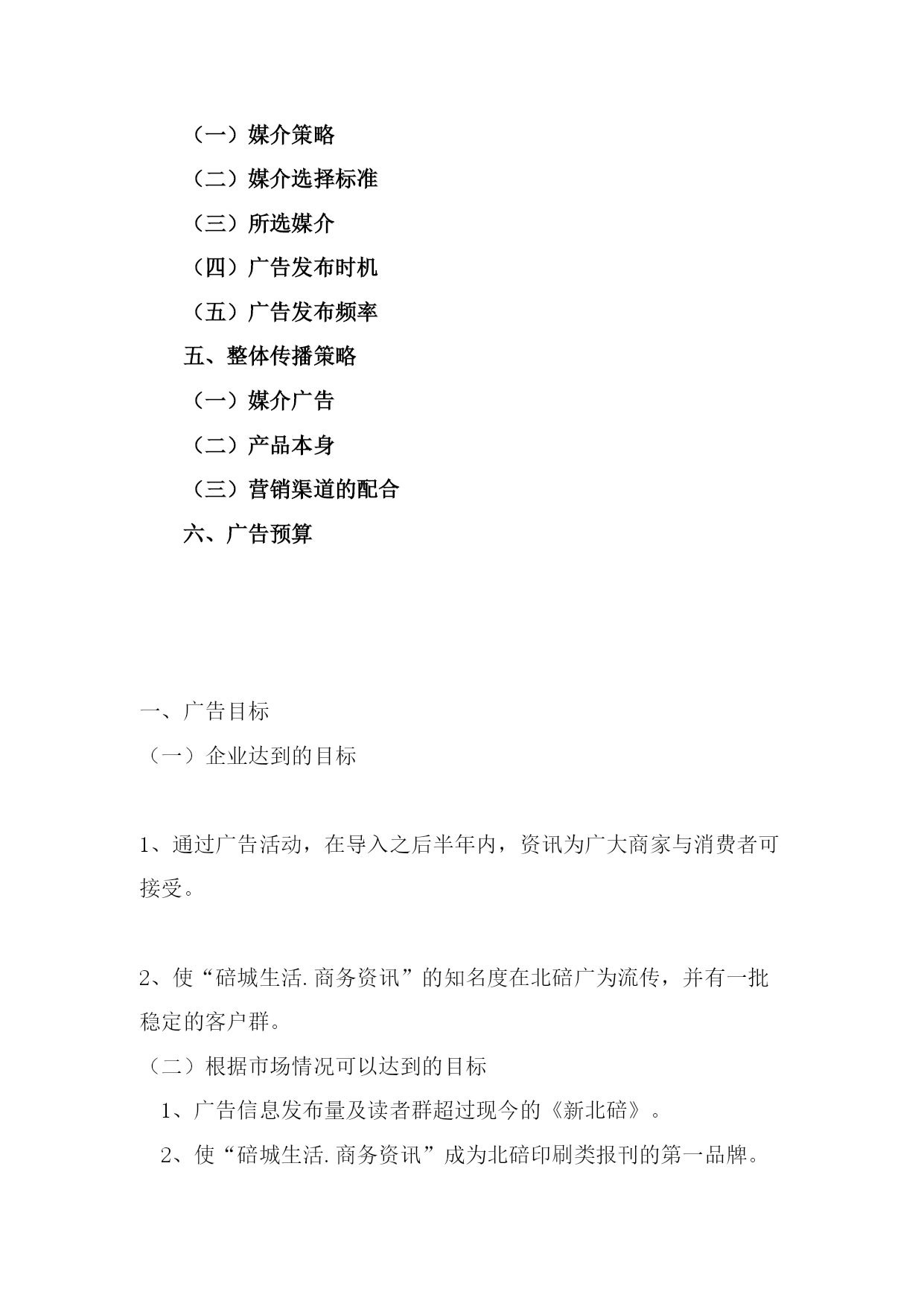 （一）媒介策略

（二）媒介选择标准

（三）所选媒介

（四）广告发布时机

（五）广告发布频率

五、整体传播策略

（一）媒介广告

（二）产品本身

（三）营销渠道的配合

六、广告预算

一、广告目标

（一）企业达到的目标

1、通过广告活动，在导入之后半年内，资讯为广大商家与消费者可接受。

2、使“碚城生活.商务资讯”的知名度在北碚广为流传，并有一批稳定的客户群。

（二）根据市场情况可以达到的目标

1、广告信息发布量及读者群超过现今的《新北碚》。

2、使“碚城生活.商务资讯”成为北碚印刷类报刊的第一品牌。